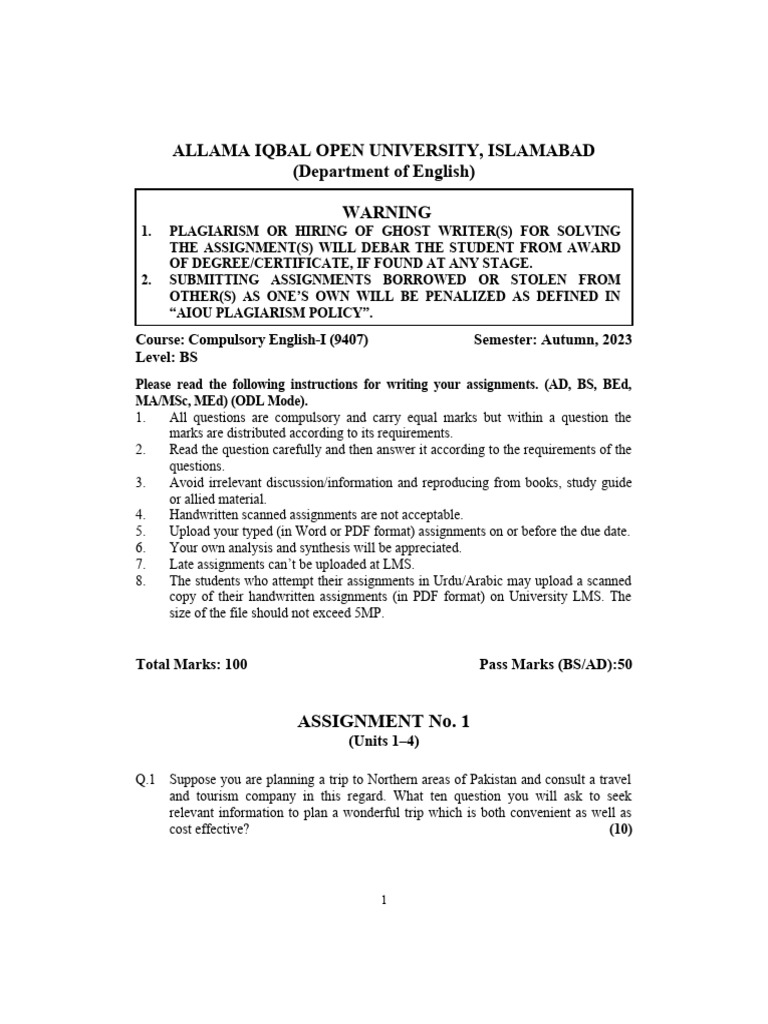 ALLAMA IQBAL OPEN UNIVERSITY, ISLAMABAD
(Department of English)

WARNING
1. PLAGIARISM OR HIRING OF GHOST WRITER(S) FOR SOLVING THE ASSIGNMENT(S) WILL DEBAR THE STUDENT FROM AWARD OF DEGREE/CERTIFICATE, IF FOUND AT ANY STAGE.
2. SUBMITTING ASSIGNMENTS BORROWED OR STOLEN FROM OTHER(S) AS ONE'S OWN WILL BE PENALIZED AS DEFINED IN "AIOU PLAGIARISM POLICY".

Course: Compulsory English-I (9407) Semester: Autumn, 2023
Level: BS

Please read the following instructions for writing your assignments. (AD, BS, BEd, MA/MSc, MEd) (ODL Mode).
1. All questions are compulsory and carry equal marks but within a question the marks are distributed according to its requirements.
2. Read the question carefully and then answer it according to the requirements of the questions.
3. Avoid irrelevant discussion/information and reproducing from books, study guide or allied material.
4. Handwritten scanned assignments are not acceptable.
5. Upload your typed (in Word or PDF format) assignments on or before the due date.
6. Your own analysis and synthesis will be appreciated.
7. Late assignments can't be uploaded at LMS.
8. The students who attempt their assignments in Urdu/Arabic may upload a scanned copy of their handwritten assignments (in PDF format) on University LMS. The size of the file should not exceed 5MP.

Total Marks: 100 Pass Marks (BS/AD):50

ASSIGNMENT No. 1
(Units 1–4)

Q.1 Suppose you are planning a trip to Northern areas of Pakistan and consult a travel and tourism company in this regard. What ten question you will ask to seek relevant information to plan a wonderful trip which is both convenient as well as cost effective? (10)

1